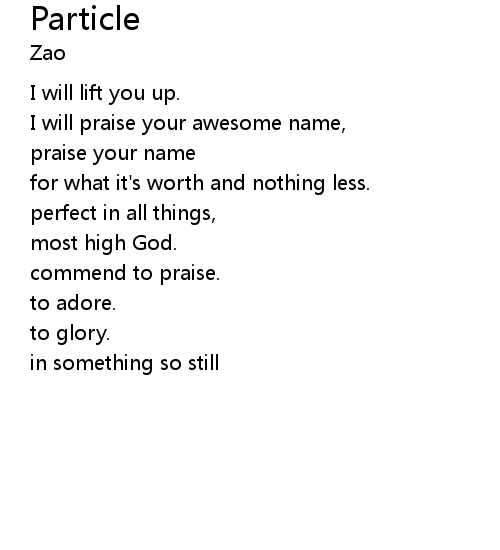 Particle
Zao

I will lift you up.
I will praise your awesome name,
praise your name
for what it's worth and nothing less.
perfect in all things,
most high God.
commend to praise.
to adore.
to glory.
in something so still